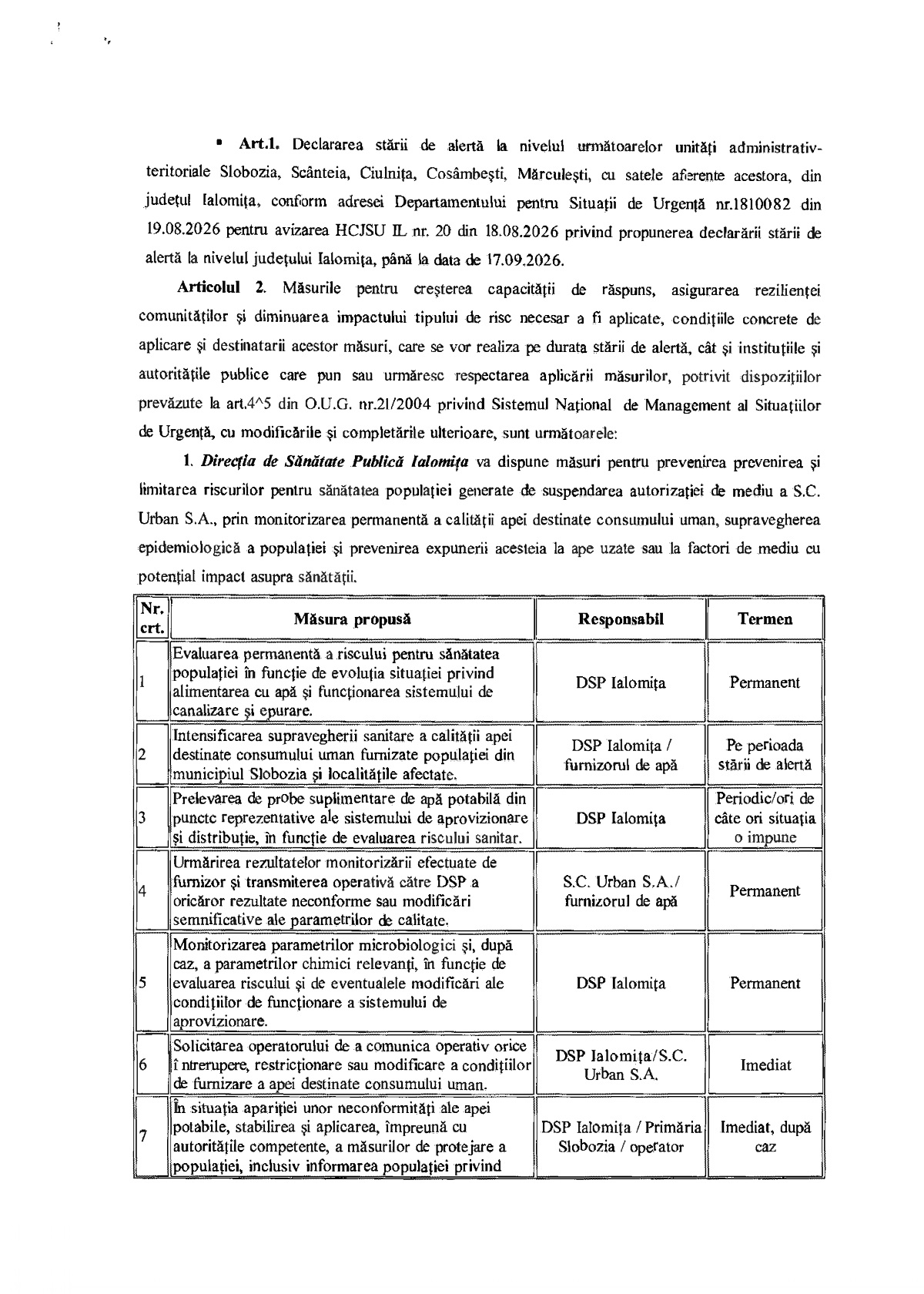 ▪ **Art.1.** Declararea stării de alertă la nivelul următoarelor unități administrativ-teritoriale Slobozia, Scânteia, Ciulnița, Cosâmbești, Mărculești, cu satele aferente acestora, din județul Ialomița, conform adresei Departamentului pentru Situații de Urgență nr.1810082 din 19.08.2026 pentru avizarea HCJSU IL nr. 20 din 18.08.2026 privind propunerea declarării stării de alertă la nivelul județului Ialomița, până la data de 17.09.2026.

**Articolul 2.** Măsurile pentru creșterea capacității de răspuns, asigurarea rezilienței comunităților și diminuarea impactului tipului de risc necesar a fi aplicate, condițiile concrete de aplicare și destinatarii acestor măsuri, care se vor realiza pe durata stării de alertă, cât și instituțiile și autoritățile publice care pun sau urmăresc respectarea aplicării măsurilor, potrivit dispozițiilor prevăzute la art.4^5 din O.U.G. nr.21/2004 privind Sistemul Național de Management al Situațiilor de Urgență, cu modificările și completările ulterioare, sunt următoarele:

1. ***Direcția de Sănătate Publică Ialomița*** va dispune măsuri pentru prevenirea prevenirea și limitarea riscurilor pentru sănătatea populației generate de suspendarea autorizației de mediu a S.C. Urban S.A., prin monitorizarea permanentă a calității apei destinate consumului uman, supravegherea epidemiologică a populației și prevenirea expunerii acesteia la ape uzate sau la factori de mediu cu potențial impact asupra sănătății.

| Nr. crt. | Măsura propusă | Responsabil | Termen |
|---|---|---|---|
| 1 | Evaluarea permanentă a riscului pentru sănătatea populației în funcție de evoluția situației privind alimentarea cu apă și funcționarea sistemului de canalizare și epurare. | DSP Ialomița | Permanent |
| 2 | Intensificarea supravegherii sanitare a calității apei destinate consumului uman furnizate populației din municipiul Slobozia și localitățile afectate. | DSP Ialomița / furnizorul de apă | Pe perioada stării de alertă |
| 3 | Prelevarea de probe suplimentare de apă potabilă din puncte reprezentative ale sistemului de aprovizionare și distribuție, în funcție de evaluarea riscului sanitar. | DSP Ialomița | Periodic/ori de câte ori situația o impune |
| 4 | Urmărirea rezultatelor monitorizării efectuate de furnizor și transmiterea operativă către DSP a oricăror rezultate neconforme sau modificări semnificative ale parametrilor de calitate. | S.C. Urban S.A./ furnizorul de apă | Permanent |
| 5 | Monitorizarea parametrilor microbiologici și, după caz, a parametrilor chimici relevanți, în funcție de evaluarea riscului și de eventualele modificări ale condițiilor de funcționare a sistemului de aprovizionare. | DSP Ialomița | Permanent |
| 6 | Solicitarea operatorului de a comunica operativ orice î ntrerupere, restricționare sau modificare a condițiilor de furnizare a apei destinate consumului uman. | DSP Ialomița/S.C. Urban S.A. | Imediat |
| 7 | În situația apariției unor neconformități ale apei potabile, stabilirea și aplicarea, împreună cu autoritățile competente, a măsurilor de protejare a populației, inclusiv informarea populației privind | DSP Ialomița / Primăria Slobozia / operator | Imediat, după caz |